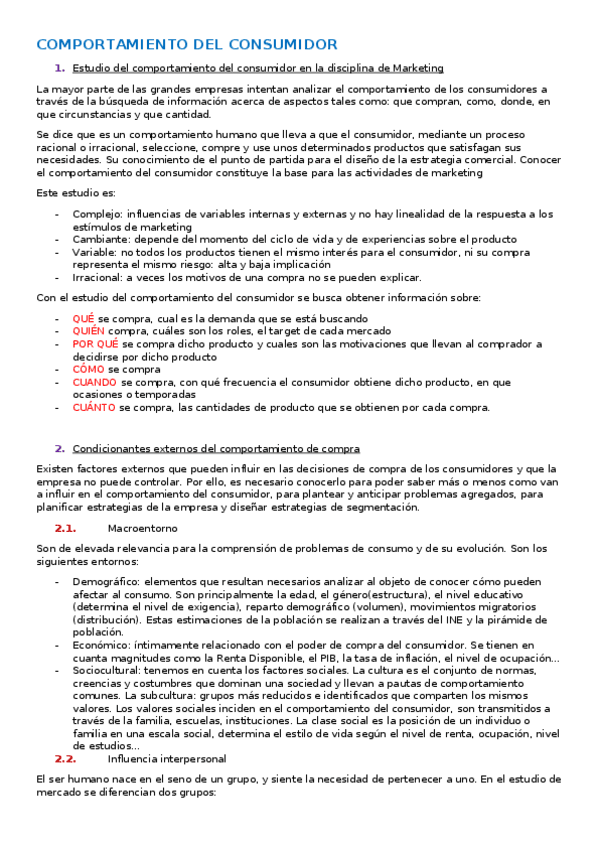 COMPORTAMIENTO DEL CONSUMIDOR

1. Estudio del comportamiento del consumidor en la disciplina de Marketing

La mayor parte de las grandes empresas intentan analizar el comportamiento de los consumidores a través de la búsqueda de información acerca de aspectos tales como: que compran, como, donde, en que circunstancias y que cantidad.

Se dice que es un comportamiento humano que lleva a que el consumidor, mediante un proceso racional o irracional, seleccione, compre y use unos determinados productos que satisfagan sus necesidades. Su conocimiento de el punto de partida para el diseño de la estrategia comercial. Conocer el comportamiento del consumidor constituye la base para las actividades de marketing

Este estudio es:

- Complejo: influencias de variables internas y externas y no hay linealidad de la respuesta a los estímulos de marketing
- Cambiante: depende del momento del ciclo de vida y de experiencias sobre el producto
- Variable: no todos los productos tienen el mismo interés para el consumidor, ni su compra representa el mismo riesgo: alta y baja implicación
- Irracional: a veces los motivos de una compra no se pueden explicar.

Con el estudio del comportamiento del consumidor se busca obtener información sobre:

- QUÉ se compra, cual es la demanda que se está buscando
- QUIÉN compra, cuáles son los roles, el target de cada mercado
- POR QUÉ se compra dicho producto y cuales son las motivaciones que llevan al comprador a decidirse por dicho producto
- CÓMO se compra
- CUANDO se compra, con qué frecuencia el consumidor obtiene dicho producto, en que ocasiones o temporadas
- CUÁNTO se compra, las cantidades de producto que se obtienen por cada compra.

2. Condicionantes externos del comportamiento de compra

Existen factores externos que pueden influir en las decisiones de compra de los consumidores y que la empresa no puede controlar. Por ello, es necesario conocerlo para poder saber más o menos como van a influir en el comportamiento del consumidor, para plantear y anticipar problemas agregados, para planificar estrategias de la empresa y diseñar estrategias de segmentación.

2.1. Macroentorno

Son de elevada relevancia para la comprensión de problemas de consumo y de su evolución. Son los siguientes entornos:

- Demográfico: elementos que resultan necesarios analizar al objeto de conocer cómo pueden afectar al consumo. Son principalmente la edad, el género(estructura), el nivel educativo (determina el nivel de exigencia), reparto demográfico (volumen), movimientos migratorios (distribución). Estas estimaciones de la población se realizan a través del INE y la pirámide de población.
- Económico: íntimamente relacionado con el poder de compra del consumidor. Se tienen en cuanta magnitudes como la Renta Disponible, el PIB, la tasa de inflación, el nivel de ocupación…
- Sociocultural: tenemos en cuenta los factores sociales. La cultura es el conjunto de normas, creencias y costumbres que dominan una sociedad y llevan a pautas de comportamiento comunes. La subcultura: grupos más reducidos e identificados que comparten los mismos valores. Los valores sociales inciden en el comportamiento del consumidor, son transmitidos a través de la familia, escuelas, instituciones. La clase social es la posición de un individuo o familia en una escala social, determina el estilo de vida según el nivel de renta, ocupación, nivel de estudios…

2.2. Influencia interpersonal

El ser humano nace en el seno de un grupo, y siente la necesidad de pertenecer a uno. En el estudio de mercado se diferencian dos grupos: